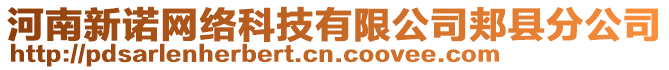 河南新诺网络科技有限公司郏县分公司
http://pdsarlenherbert.cn.coovee.com